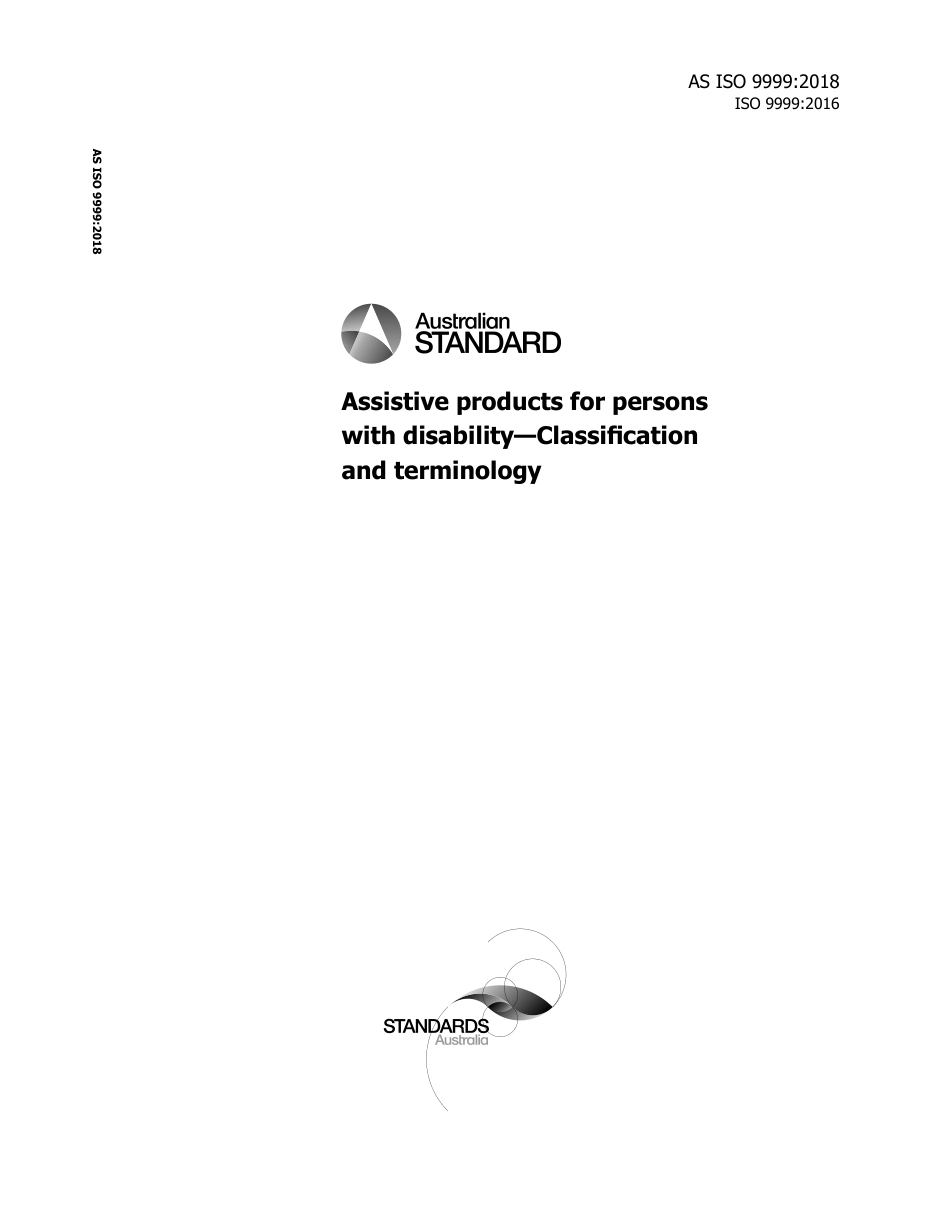 AS ISO 9999:2018
ISO 9999:2016

AS ISO 9999:2018

Australian
STANDARD

Assistive products for persons with disability—Classification and terminology

STANDARDS
Australia